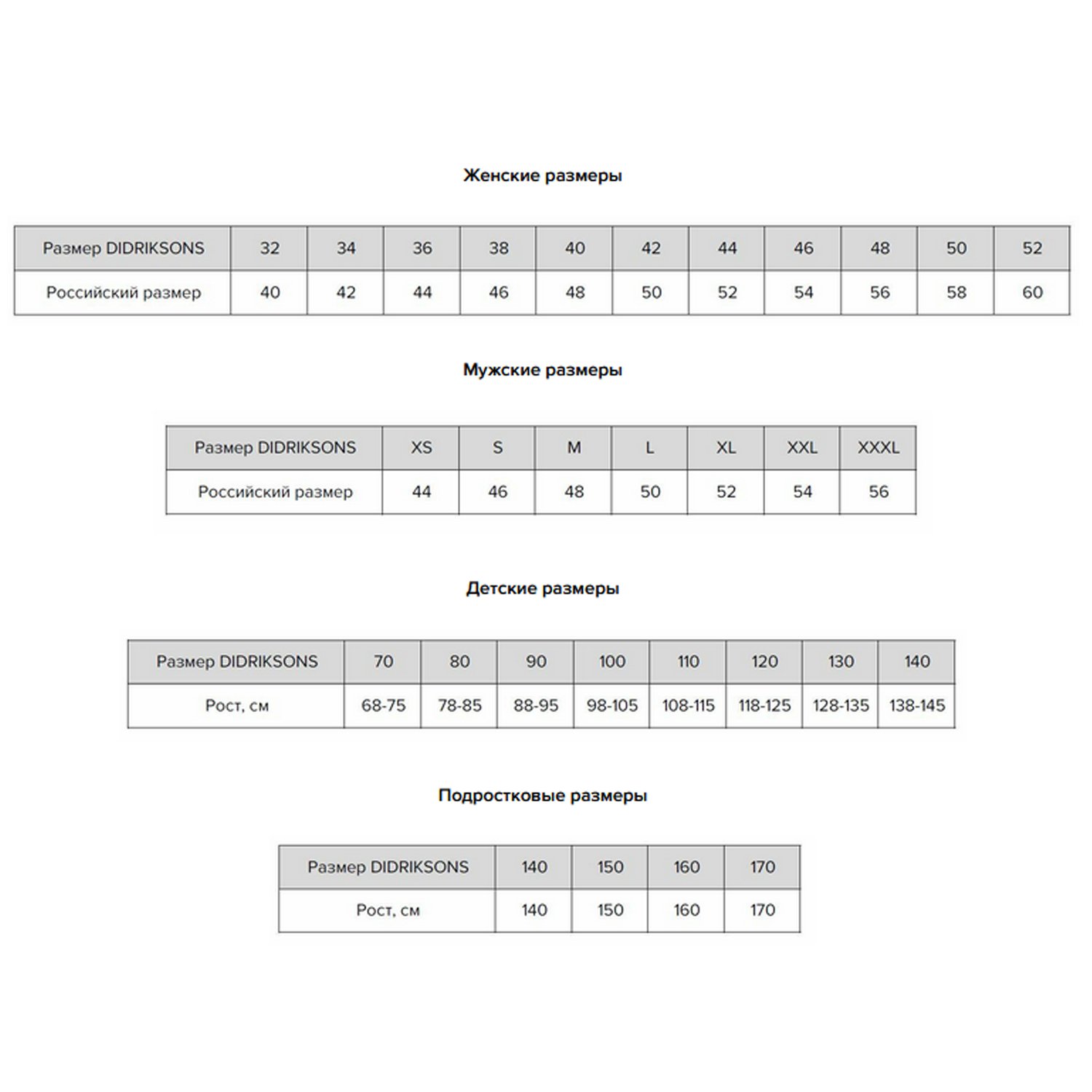 Женские размеры

| Размер DIDRIKSONS | 32 | 34 | 36 | 38 | 40 | 42 | 44 | 46 | 48 | 50 | 52 |
|---|---|---|---|---|---|---|---|---|---|---|---|
| Российский размер | 40 | 42 | 44 | 46 | 48 | 50 | 52 | 54 | 56 | 58 | 60 |

Мужские размеры

| Размер DIDRIKSONS | XS | S | M | L | XL | XXL | XXXL |
|---|---|---|---|---|---|---|---|
| Российский размер | 44 | 46 | 48 | 50 | 52 | 54 | 56 |

Детские размеры

| Размер DIDRIKSONS | 70 | 80 | 90 | 100 | 110 | 120 | 130 | 140 |
|---|---|---|---|---|---|---|---|---|
| Рост, см | 68-75 | 78-85 | 88-95 | 98-105 | 108-115 | 118-125 | 128-135 | 138-145 |

Подростковые размеры

| Размер DIDRIKSONS | 140 | 150 | 160 | 170 |
|---|---|---|---|---|
| Рост, см | 140 | 150 | 160 | 170 |